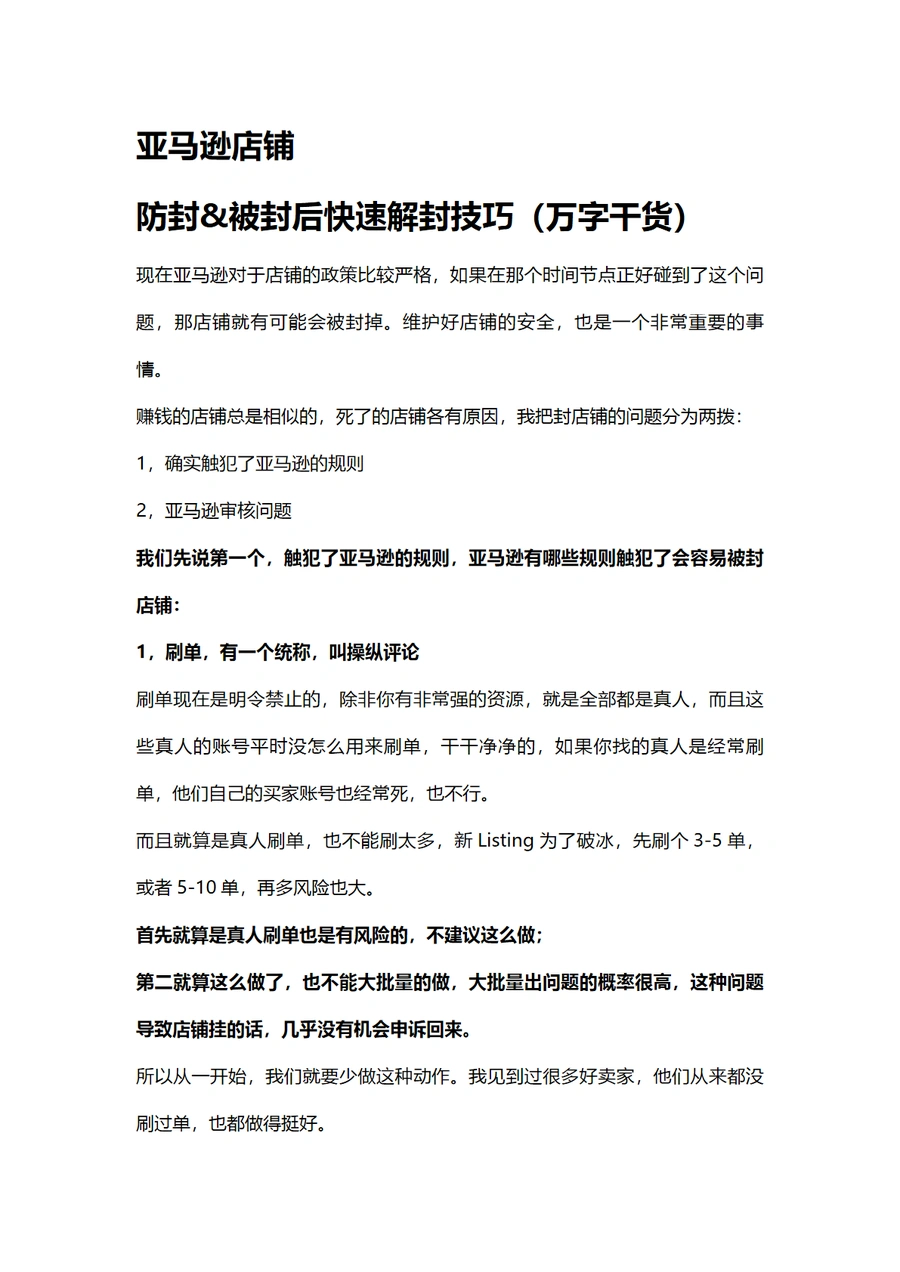 亚马逊店铺

防封&被封后快速解封技巧（万字干货）

现在亚马逊对于店铺的政策比较严格，如果在那个时间节点正好碰到了这个问题，那店铺就有可能会被封掉。维护好店铺的安全，也是一个非常重要的事情。

赚钱的店铺总是相似的，死了的店铺各有原因，我把封店铺的问题分为两拨：

1，确实触犯了亚马逊的规则

2，亚马逊审核问题

我们先说第一个，触犯了亚马逊的规则，亚马逊有哪些规则触犯了会容易被封店铺：

1，刷单，有一个统称，叫操纵评论

刷单现在是明令禁止的，除非你有非常强的资源，就是全部都是真人，而且这些真人的账号平时没怎么用来刷单，干干净净的，如果你找的真人是经常刷单，他们自己的买家账号也经常死，也不行。

而且就算是真人刷单，也不能刷太多，新 Listing 为了破冰，先刷个 3-5 单，或者 5-10 单，再多风险也大。

首先就算是真人刷单也是有风险的，不建议这么做；

第二就算这么做了，也不能大批量的做，大批量出问题的概率很高，这种问题导致店铺挂的话，几乎没有机会申诉回来。

所以从一开始，我们就要少做这种动作。我见到过很多好卖家，他们从来都没刷过单，也都做得挺好。